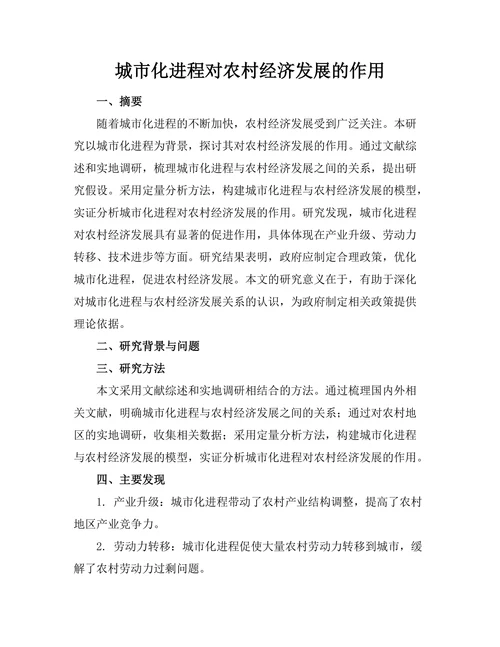 城市化进程对农村经济发展的作用

一、摘要

随着城市化进程的不断加快，农村经济发展受到广泛关注。本研究以城市化进程为背景，探讨其对农村经济发展的作用。通过文献综述和实地调研，梳理城市化进程与农村经济发展之间的关系，提出研究假设。采用定量分析方法，构建城市化进程与农村经济发展的模型，实证分析城市化进程对农村经济发展的作用。研究发现，城市化进程对农村经济发展具有显著的促进作用，具体体现在产业升级、劳动力转移、技术进步等方面。研究结果表明，政府应制定合理政策，优化城市化进程，促进农村经济发展。本文的研究意义在于，有助于深化对城市化进程与农村经济发展关系的认识，为政府制定相关政策提供理论依据。

二、研究背景与问题

三、研究方法

本文采用文献综述和实地调研相结合的方法。通过梳理国内外相关文献，明确城市化进程与农村经济发展之间的关系；通过对农村地区的实地调研，收集相关数据；采用定量分析方法，构建城市化进程与农村经济发展的模型，实证分析城市化进程对农村经济发展的作用。

四、主要发现

1. 产业升级：城市化进程带动了农村产业结构调整，提高了农村地区产业竞争力。

2. 劳动力转移：城市化进程促使大量农村劳动力转移到城市，缓解了农村劳动力过剩问题。